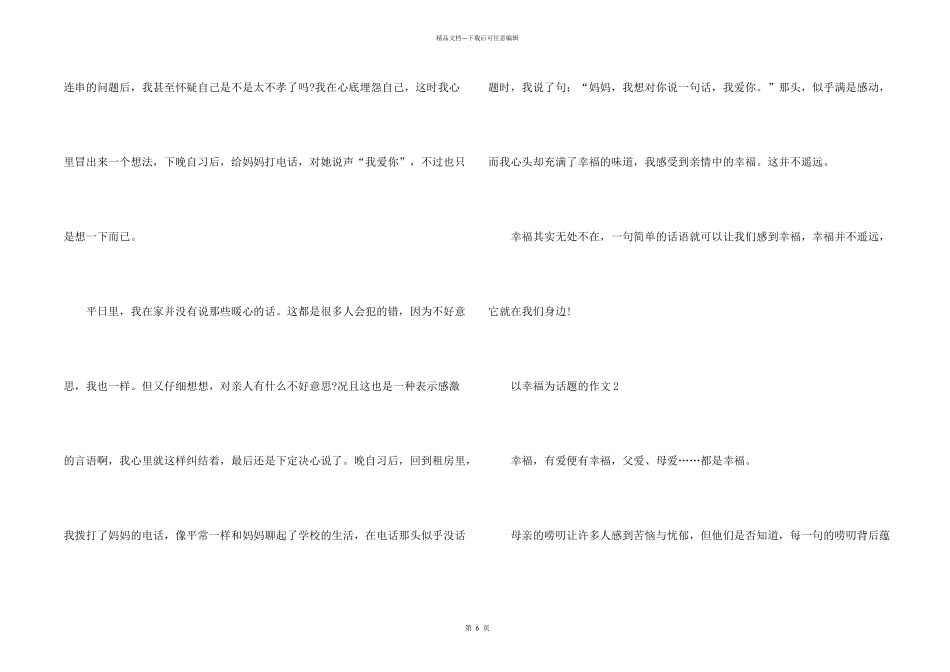 精品文档---下载后可任意编辑

连串的问题后，我甚至怀疑自己是不是太不孝了吗?我在心底埋怨自己，这时我心里冒出来一个想法，下晚自习后，给妈妈打电话，对她说声“我爱你”，不过也只是想一下而已。

平日里，我在家并没有说那些暖心的话。这都是很多人会犯的错，因为不好意思，我也一样。但又仔细想想，对亲人有什么不好意思?况且这也是一种表示感激的言语啊，我心里就这样纠结着，最后还是下定决心说了。晚自习后，回到租房里，我拨打了妈妈的电话，像平常一样和妈妈聊起了学校的生活，在电话那头似乎没话题时，我说了句：“妈妈，我想对你说一句话，我爱你。”那头，似乎满是感动，而我心头却充满了幸福的味道，我感受到亲情中的幸福。这并不遥远。

幸福其实无处不在，一句简单的话语就可以让我们感到幸福，幸福并不遥远，它就在我们身边!

以幸福为话题的作文2

幸福，有爱便有幸福，父爱、母爱……都是幸福。

母亲的唠叨让许多人感到苦恼与忧郁，但他们是否知道，每一句的唠叨背后蕴

第 6 页